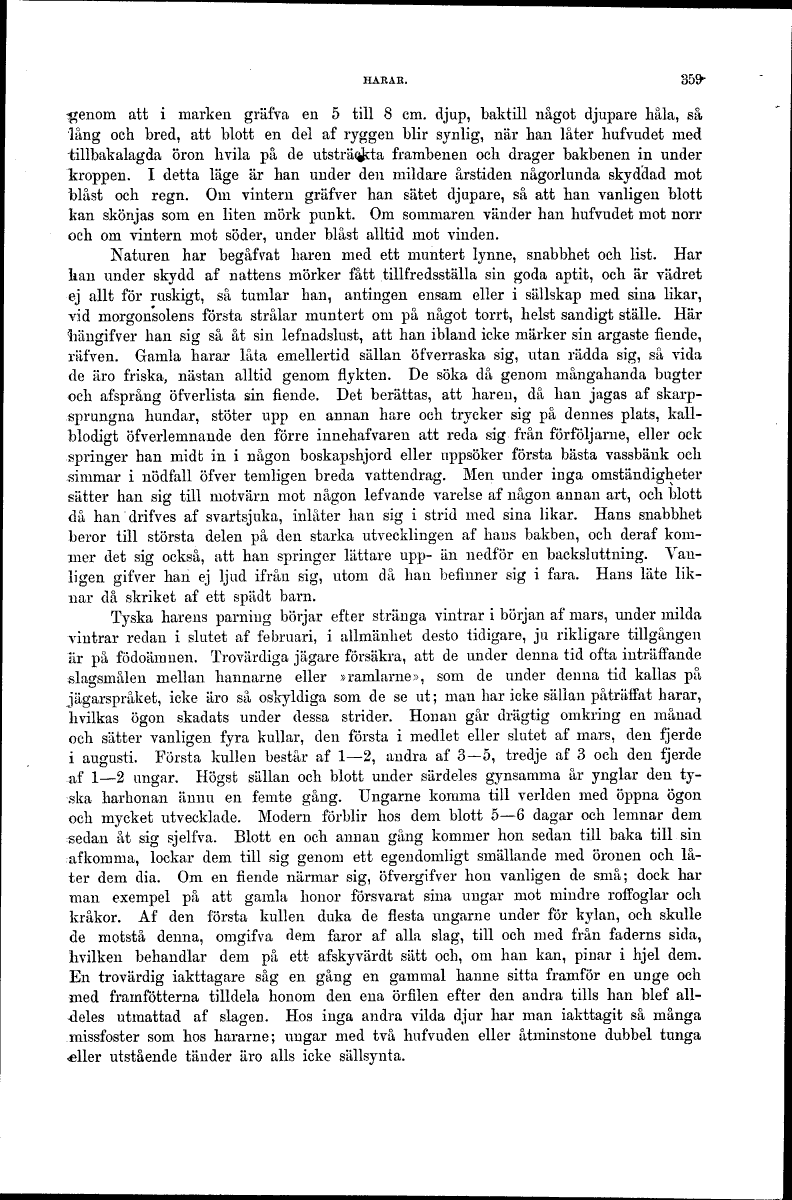 HARAR. 359

genom att i marken gräfva en 5 till 8 cm. djup, baktill något djupare håla, så lång och bred, att blott en del af ryggen blir synlig, när han låter hufvudet med tillbakalagda öron hvila på de utsträckta frambenen och drager bakbenen in under kroppen. I detta läge är han under den mildare årstiden någorlunda skyddad mot blåst och regn. Om vintern gräfver han sätet djupare, så att han vanligen blott kan skönjas som en liten mörk punkt. Om sommaren vänder han hufvudet mot norr och om vintern mot söder, under blåst alltid mot vinden.

Naturen har begåfvat haren med ett muntert lynne, snabbhet och list. Har han under skydd af nattens mörker fått tillfredsställa sin goda aptit, och är vädret ej allt för ruskigt, så tumlar han, antingen ensam eller i sällskap med sina likar, vid morgonsolens första strålar muntert om på något torrt, helst sandigt ställe. Här hängifver han sig så åt sin lefnadslust, att han ibland icke märker sin argaste fiende, räfven. Gamla harar låta emellertid sällan öfverraska sig, utan rädda sig, så vida de äro friska, nästan alltid genom flykten. De söka då genom mångahanda bugter och afsprång öfverlista sin fiende. Det berättas, att haren, då han jagas af skarpsprungna hundar, stöter upp en annan hare och trycker sig på dennes plats, kallblodigt öfverlemnande den förre innehafvaren att reda sig från förföljarne, eller ock springer han midt in i någon boskapshjord eller uppsöker första bästa vassbänk och simmar i nödfall öfver temligen breda vattendrag. Men under inga omständigheter sätter han sig till motvärn mot någon lefvande varelse af någon annan art, och blott då han drifves af svartsjuka, inlåter han sig i strid med sina likar. Hans snabbhet beror till största delen på den starka utvecklingen af hans bakben, och deraf kommer det sig också, att han springer lättare upp- än nedför en backsluttning. Vanligen gifver han ej ljud ifrån sig, utom då han befinner sig i fara. Hans läte liknar då skriket af ett spädt barn.

Tyska harens parning börjar efter stränga vintrar i början af mars, under milda vintrar redan i slutet af februari, i allmänhet desto tidigare, ju rikligare tillgången är på födoämnen. Trovärdiga jägare försäkra, att de under denna tid ofta inträffande slagsmålen mellan hannarne eller »ramlarne», som de under denna tid kallas på jägarspråket, icke äro så oskyldiga som de se ut; man har icke sällan påträffat harar, hvilkas ögon skadats under dessa strider. Honan går drägtig omkring en månad och sätter vanligen fyra kullar, den första i medlet eller slutet af mars, den fjerde i augusti. Första kullen består af 1—2, andra af 3—5, tredje af 3 och den fjerde af 1—2 ungar. Högst sällan och blott under särdeles gynsamma år ynglar den tyska harhonan ännu en femte gång. Ungarne komma till verlden med öppna ögon och mycket utvecklade. Modern förblir hos dem blott 5—6 dagar och lemnar dem sedan åt sig sjelfva. Blott en och annan gång kommer hon sedan till baka till sin afkomma, lockar dem till sig genom ett egendomligt smällande med öronen och låter dem dia. Om en fiende närmar sig, öfvergifver hon vanligen de små; dock har man exempel på att gamla honor försvarat sina ungar mot mindre roffoglar och kråkor. Af den första kullen duka de flesta ungarne under för kylan, och skulle de motstå denna, omgifva dem faror af alla slag, till och med från faderns sida, hvilken behandlar dem på ett afskyvärdt sätt och, om han kan, pinar i hjel dem. En trovärdig iakttagare såg en gång en gammal hanne sitta framför en unge och med framfötterna tilldela honom den ena örfilen efter den andra tills han blef alldeles utmattad af slagen. Hos inga andra vilda djur har man iakttagit så många missfoster som hos hararne; ungar med två hufvuden eller åtminstone dubbel tunga eller utstående tänder äro alls icke sällsynta.